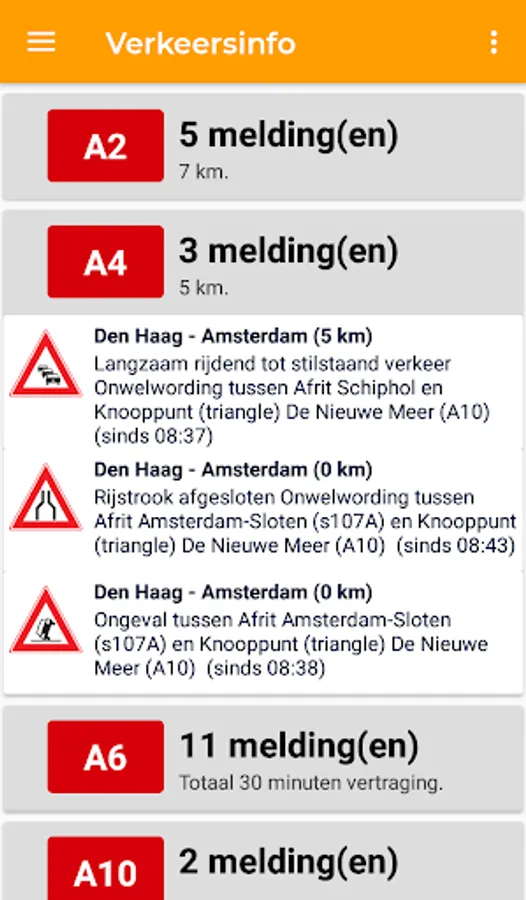 Verkeersinfo

A2
5 melding(en)
7 km.

A4
3 melding(en)
5 km.

Den Haag - Amsterdam (5 km)
Langzaam rijdend tot stilstaand verkeer Onwelwording tussen Afrit Schiphol en Knooppunt (triangle) De Nieuwe Meer (A10) (sinds 08:37)

Den Haag - Amsterdam (0 km)
Rijstrook afgesloten Onwelwording tussen Afrit Amsterdam-Sloten (s107A) en Knooppunt (triangle) De Nieuwe Meer (A10) (sinds 08:43)

Den Haag - Amsterdam (0 km)
Ongeval tussen Afrit Amsterdam-Sloten (s107A) en Knooppunt (triangle) De Nieuwe Meer (A10) (sinds 08:38)

A6
11 melding(en)
Totaal 30 minuten vertraging.

A10
2 melding(en)